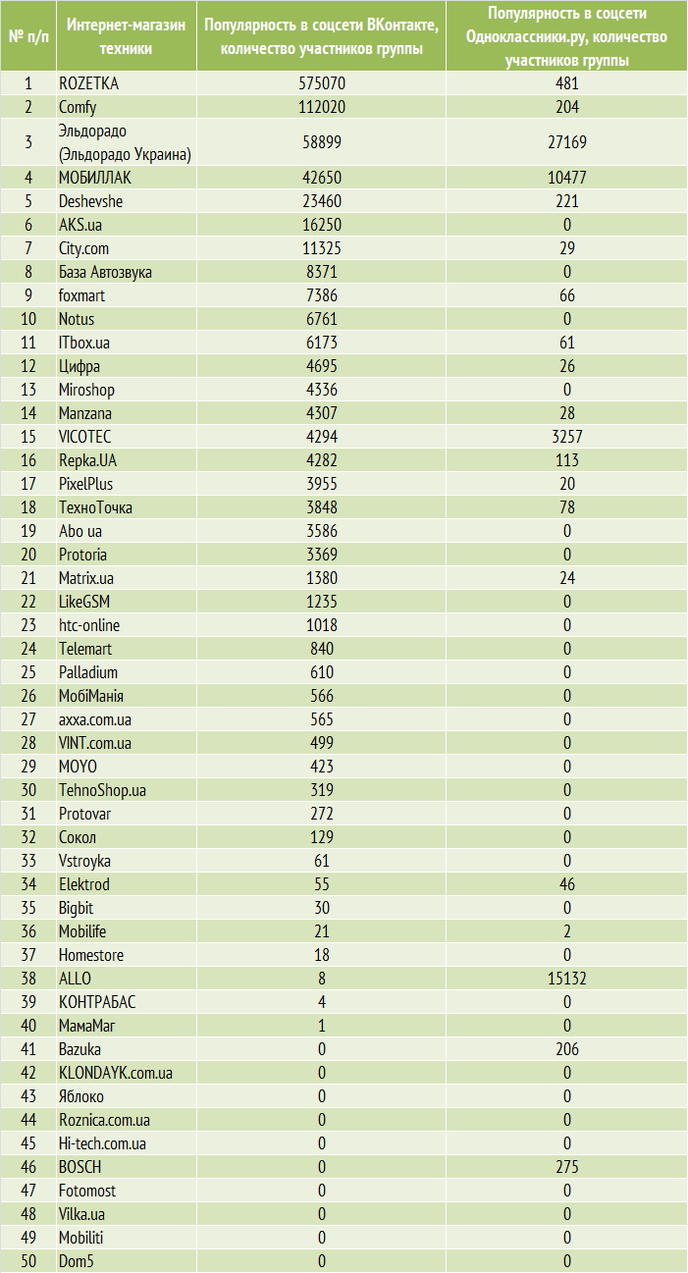 | № п/п | Интернет-магазин техники | Популярность в соцсети ВКонтакте, количество участников группы | Популярность в соцсети Одноклассники.ру, количество участников группы |
|---|---|---|---|
| 1 | ROZETKA | 575070 | 481 |
| 2 | Comfy | 112020 | 204 |
| 3 | Эльдорадо (Эльдорадо Украина) | 58899 | 27169 |
| 4 | МОБИЛЛАК | 42650 | 10477 |
| 5 | Deshevshe | 23460 | 221 |
| 6 | AKS.ua | 16250 | 0 |
| 7 | City.com | 11325 | 29 |
| 8 | База Автозвука | 8371 | 0 |
| 9 | foxmart | 7386 | 66 |
| 10 | Notus | 6761 | 0 |
| 11 | ITbox.ua | 6173 | 61 |
| 12 | Цифра | 4695 | 26 |
| 13 | Miroshop | 4336 | 0 |
| 14 | Manzana | 4307 | 28 |
| 15 | VICOTEC | 4294 | 3257 |
| 16 | Repka.UA | 4282 | 113 |
| 17 | PixelPlus | 3955 | 20 |
| 18 | ТехноТочка | 3848 | 78 |
| 19 | Abo ua | 3586 | 0 |
| 20 | Protoria | 3369 | 0 |
| 21 | Matrix.ua | 1380 | 24 |
| 22 | LikeGSM | 1235 | 0 |
| 23 | htc-online | 1018 | 0 |
| 24 | Telemart | 840 | 0 |
| 25 | Palladium | 610 | 0 |
| 26 | МобіМанія | 566 | 0 |
| 27 | axxa.com.ua | 565 | 0 |
| 28 | VINT.com.ua | 499 | 0 |
| 29 | MOYO | 423 | 0 |
| 30 | TehnoShop.ua | 319 | 0 |
| 31 | Protovar | 272 | 0 |
| 32 | Сокол | 129 | 0 |
| 33 | Vstroyka | 61 | 0 |
| 34 | Elektrod | 55 | 46 |
| 35 | Bigbit | 30 | 0 |
| 36 | Mobilife | 21 | 2 |
| 37 | Homestore | 18 | 0 |
| 38 | ALLO | 8 | 15132 |
| 39 | КОНТРАБАС | 4 | 0 |
| 40 | МамаМаг | 1 | 0 |
| 41 | Bazuka | 0 | 206 |
| 42 | KLONDAYK.com.ua | 0 | 0 |
| 43 | Яблоко | 0 | 0 |
| 44 | Roznica.com.ua | 0 | 0 |
| 45 | Hi-tech.com.ua | 0 | 0 |
| 46 | BOSCH | 0 | 275 |
| 47 | Fotomost | 0 | 0 |
| 48 | Vilka.ua | 0 | 0 |
| 49 | Mobiliti | 0 | 0 |
| 50 | Dom5 | 0 | 0 |